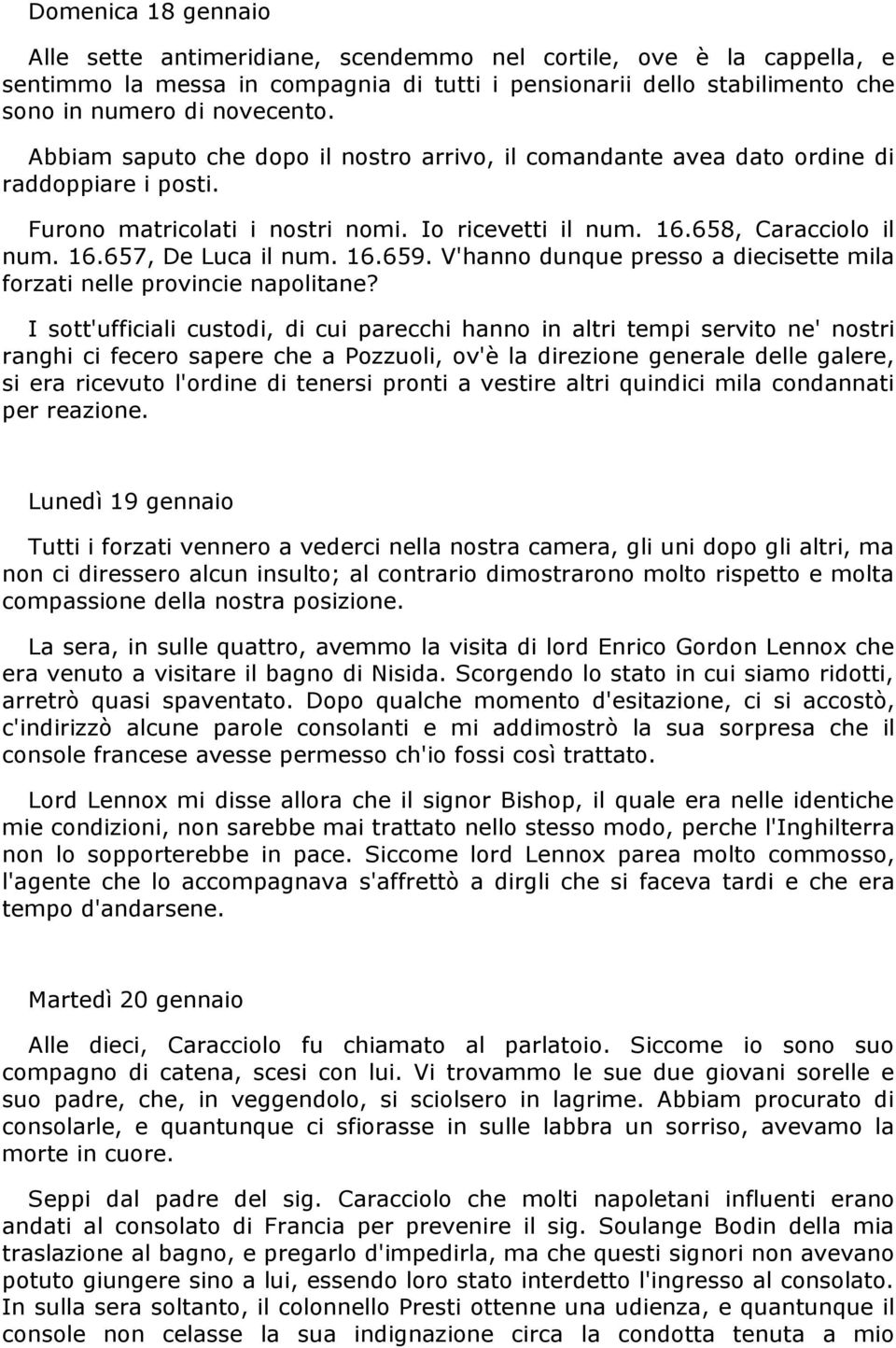 Domenica 18 gennaio

Alle sette antimeridiane, scendemmo nel cortile, ove è la cappella, e sentimmo la messa in compagnia di tutti i pensionarii dello stabilimento che sono in numero di novecento.

Abbiam saputo che dopo il nostro arrivo, il comandante avea dato ordine di raddoppiare i posti.

Furono matricolati i nostri nomi. Io ricevetti il num. 16.658, Caracciolo il num. 16.657, De Luca il num. 16.659. V'hanno dunque presso a diecisette mila forzati nelle provincie napolitane?

I sott'ufficiali custodi, di cui parecchi hanno in altri tempi servito ne' nostri ranghi ci fecero sapere che a Pozzuoli, ov'è la direzione generale delle galere, si era ricevuto l'ordine di tenersi pronti a vestire altri quindici mila condannati per reazione.

Lunedì 19 gennaio

Tutti i forzati vennero a vederci nella nostra camera, gli uni dopo gli altri, ma non ci diressero alcun insulto; al contrario dimostrarono molto rispetto e molta compassione della nostra posizione.

La sera, in sulle quattro, avemmo la visita di lord Enrico Gordon Lennox che era venuto a visitare il bagno di Nisida. Scorgendo lo stato in cui siamo ridotti, arretrò quasi spaventato. Dopo qualche momento d'esitazione, ci si accostò, c'indirizzò alcune parole consolanti e mi addimostrò la sua sorpresa che il console francese avesse permesso ch'io fossi così trattato.

Lord Lennox mi disse allora che il signor Bishop, il quale era nelle identiche mie condizioni, non sarebbe mai trattato nello stesso modo, perche l'Inghilterra non lo sopporterebbe in pace. Siccome lord Lennox parea molto commosso, l'agente che lo accompagnava s'affrettò a dirgli che si faceva tardi e che era tempo d'andarsene.

Martedì 20 gennaio

Alle dieci, Caracciolo fu chiamato al parlatoio. Siccome io sono suo compagno di catena, scesi con lui. Vi trovammo le sue due giovani sorelle e suo padre, che, in veggendolo, si sciolsero in lagrime. Abbiam procurato di consolarle, e quantunque ci sfiorasse in sulle labbra un sorriso, avevamo la morte in cuore.

Seppi dal padre del sig. Caracciolo che molti napoletani influenti erano andati al consolato di Francia per prevenire il sig. Soulange Bodin della mia traslazione al bagno, e pregarlo d'impedirla, ma che questi signori non avevano potuto giungere sino a lui, essendo loro stato interdetto l'ingresso al consolato. In sulla sera soltanto, il colonnello Presti ottenne una udienza, e quantunque il console non celasse la sua indignazione circa la condotta tenuta a mio